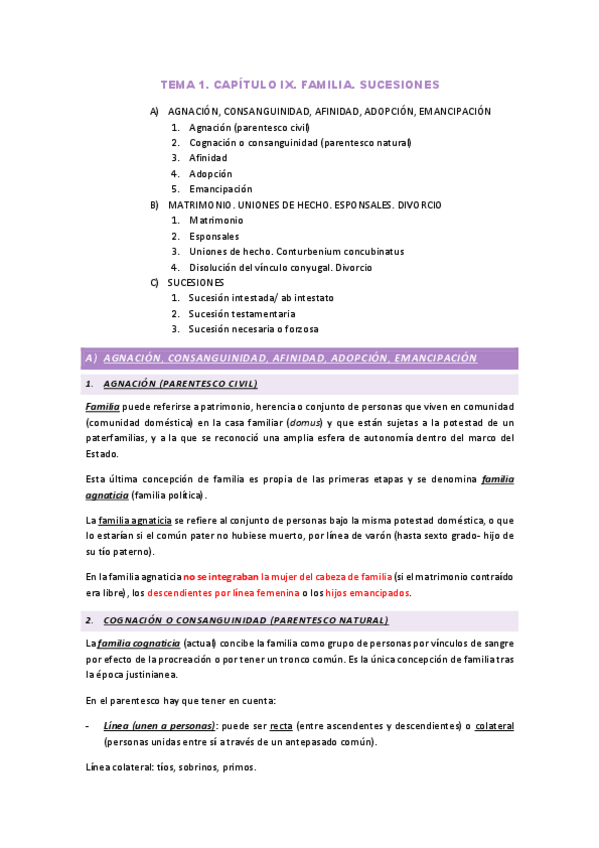 TEMA 1. CAPÍTULO IX. FAMILIA. SUCESIONES

A) AGNACIÓN, CONSANGUINIDAD, AFINIDAD, ADOPCIÓN, EMANCIPACIÓN
1. Agnación (parentesco civil)
2. Cognación o consanguinidad (parentesco natural)
3. Afinidad
4. Adopción
5. Emancipación
B) MATRIMONIO. UNIONES DE HECHO. ESPONSALES. DIVORCIO
1. Matrimonio
2. Esponsales
3. Uniones de hecho. Conturbenium concubinatus
4. Disolución del vínculo conyugal. Divorcio
C) SUCESIONES
1. Sucesión intestada/ ab intestato
2. Sucesión testamentaria
3. Sucesión necesaria o forzosa

A) AGNACIÓN, CONSANGUINIDAD, AFINIDAD, ADOPCIÓN, EMANCIPACIÓN

1. AGNACIÓN (PARENTESCO CIVIL)

Familia puede referirse a patrimonio, herencia o conjunto de personas que viven en comunidad (comunidad doméstica) en la casa familiar (domus) y que están sujetas a la potestad de un paterfamilias, y a la que se reconoció una amplia esfera de autonomía dentro del marco del Estado.

Esta última concepción de familia es propia de las primeras etapas y se denomina familia agnaticia (familia política).

La familia agnaticia se refiere al conjunto de personas bajo la misma potestad doméstica, o que lo estarían si el común pater no hubiese muerto, por línea de varón (hasta sexto grado- hijo de su tío paterno).

En la familia agnaticia no se integraban la mujer del cabeza de familia (si el matrimonio contraído era libre), los descendientes por línea femenina o los hijos emancipados.

2. COGNACIÓN O CONSANGUINIDAD (PARENTESCO NATURAL)

La familia cognaticia (actual) concibe la familia como grupo de personas por vínculos de sangre por efecto de la procreación o por tener un tronco común. Es la única concepción de familia tras la época justinianea.

En el parentesco hay que tener en cuenta:

- Línea (unen a personas): puede ser recta (entre ascendentes y descendientes) o colateral (personas unidas entre sí a través de un antepasado común).

Línea colateral: tíos, sobrinos, primos.